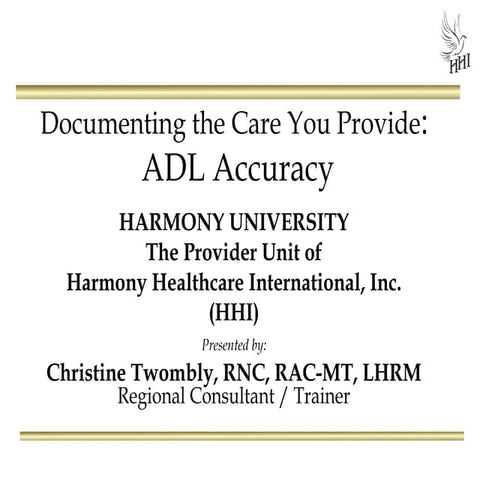 HHI

Documenting the Care You Provide:
ADL Accuracy

HARMONY UNIVERSITY
The Provider Unit of
Harmony Healthcare International, Inc.
(HHI)

Presented by:

Christine Twombly, RNC, RAC-MT, LHRM
Regional Consultant / Trainer